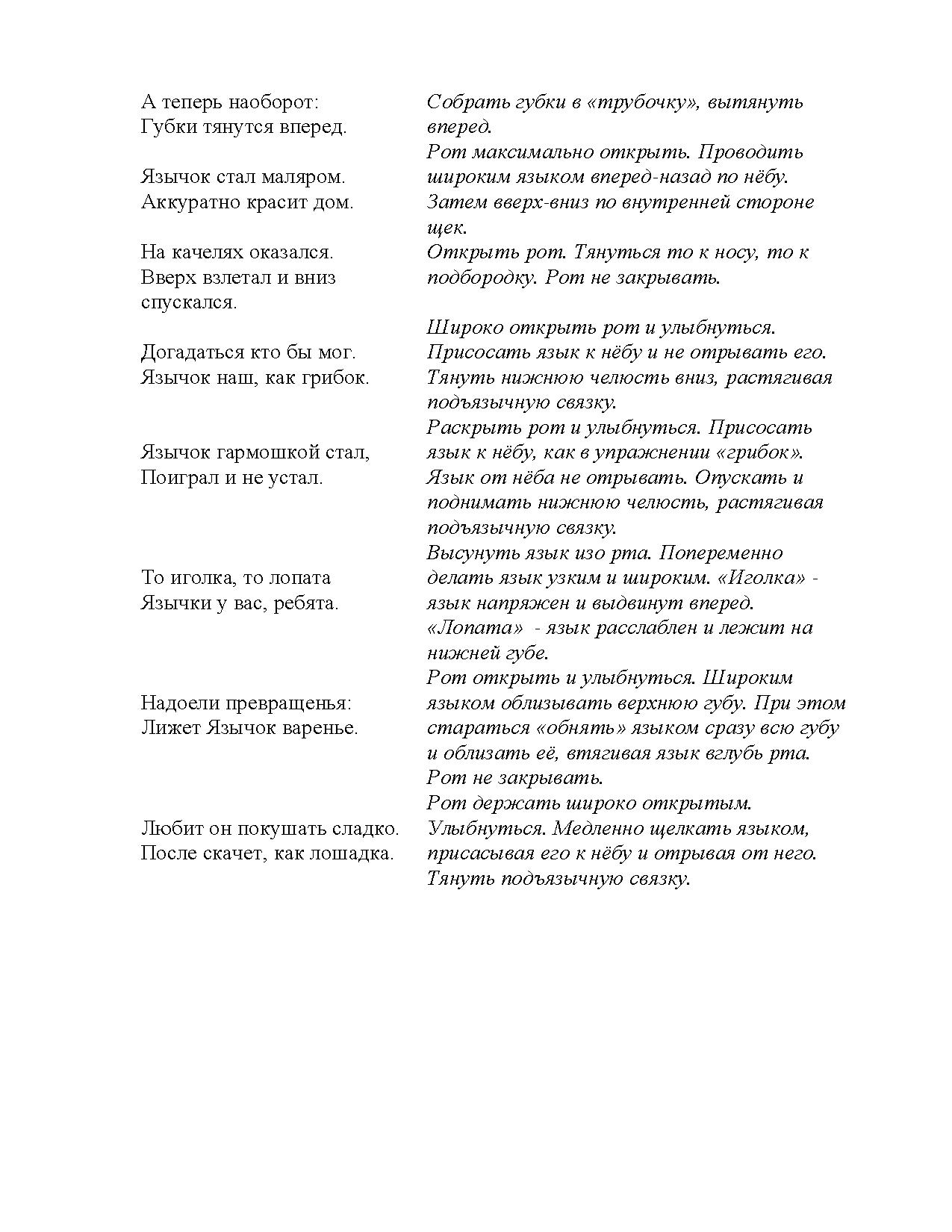 А теперь наоборот:
Губки тянутся вперед.

Язычок стал маляром.
Аккуратно красит дом.

На качелях оказался.
Вверх взлетал и вниз спускался.

Догадаться кто бы мог.
Язычок наш, как грибок.

Язычок гармошкой стал,
Поиграл и не устал.

То иголка, то лопата
Язычки у вас, ребята.

Надоели превращенья:
Лижет Язычок варенье.

Любит он покушать сладко.
После скачет, как лошадка.

Собрать губки в «трубочку», вытянуть вперед.

Рот максимально открыть. Проводить широким языком вперед-назад по нёбу. Затем вверх-вниз по внутренней стороне щек.

Открыть рот. Тянуться то к носу, то к подбородку. Рот не закрывать.

Широко открыть рот и улыбнуться. Присосать язык к нёбу и не отрывать его. Тянуть нижнюю челюсть вниз, растягивая подъязычную связку.

Раскрыть рот и улыбнуться. Присосать язык к нёбу, как в упражнении «грибок». Язык от нёба не отрывать. Опускать и поднимать нижнюю челюсть, растягивая подъязычную связку.

Высунуть язык изо рта. Попеременно делать язык узким и широким. «Иголка» - язык напряжен и выдвинут вперед. «Лопата» - язык расслаблен и лежит на нижней губе.

Рот открыть и улыбнуться. Широким языком облизывать верхнюю губу. При этом стараться «обнять» языком сразу всю губу и облизать её, втягивая язык вглубь рта. Рот не закрывать.

Рот держать широко открытым. Улыбнуться. Медленно щелкать языком, присасывая его к нёбу и отрывая от него. Тянуть подъязычную связку.